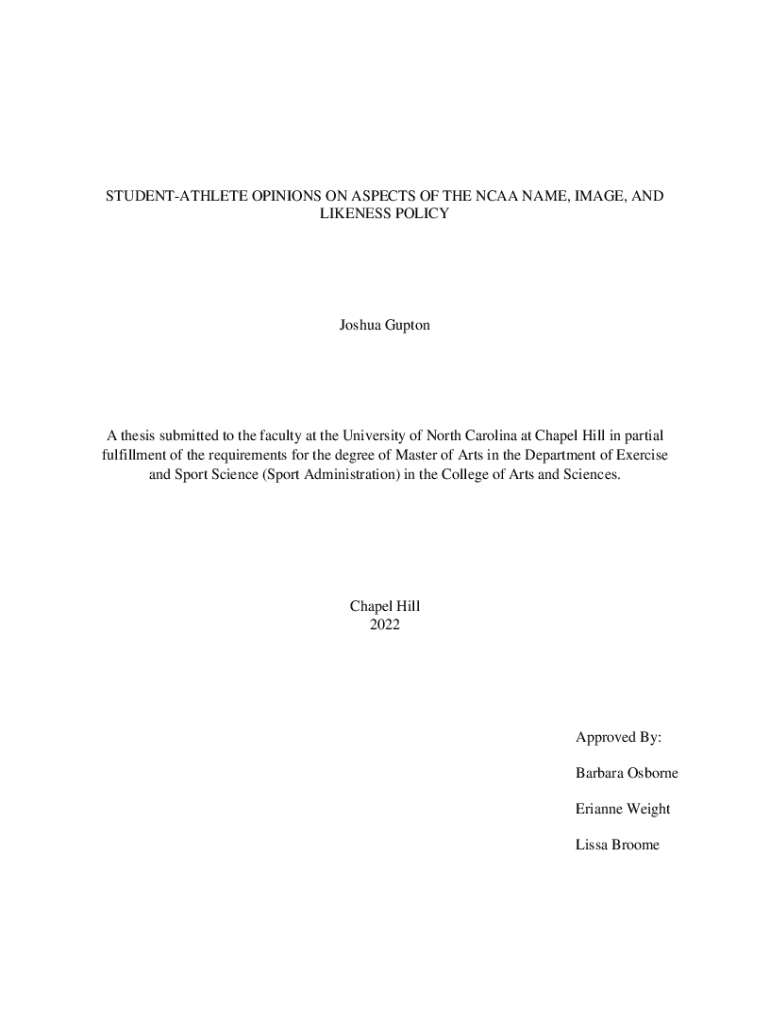 STUDENT-ATHLETE OPINIONS ON ASPECTS OF THE NCAA NAME, IMAGE, AND LIKENESS POLICY

Joshua Gupton

A thesis submitted to the faculty at the University of North Carolina at Chapel Hill in partial fulfillment of the requirements for the degree of Master of Arts in the Department of Exercise and Sport Science (Sport Administration) in the College of Arts and Sciences.

Chapel Hill
2022

Approved By:

Barbara Osborne

Erianne Weight

Lissa Broome